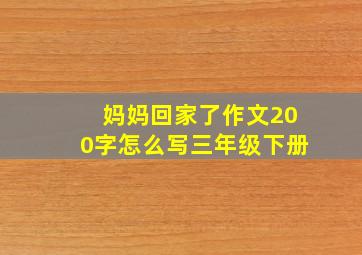 妈妈回家了作文200字怎么写三年级下册